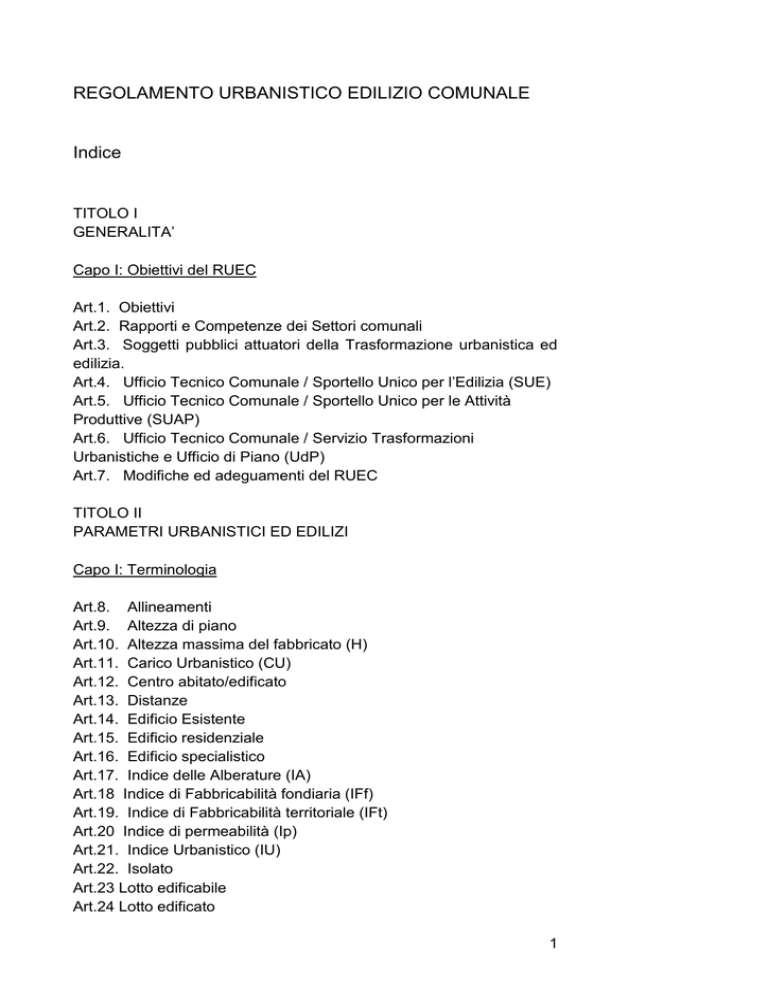 REGOLAMENTO URBANISTICO EDILIZIO COMUNALE

Indice

TITOLO I
GENERALITA'

Capo I: Obiettivi del RUEC

Art.1. Obiettivi
Art.2. Rapporti e Competenze dei Settori comunali
Art.3. Soggetti pubblici attuatori della Trasformazione urbanistica ed edilizia.
Art.4. Ufficio Tecnico Comunale / Sportello Unico per l'Edilizia (SUE)
Art.5. Ufficio Tecnico Comunale / Sportello Unico per le Attività Produttive (SUAP)
Art.6. Ufficio Tecnico Comunale / Servizio Trasformazioni Urbanistiche e Ufficio di Piano (UdP)
Art.7. Modifiche ed adeguamenti del RUEC

TITOLO II
PARAMETRI URBANISTICI ED EDILIZI

Capo I: Terminologia

Art.8. Allineamenti
Art.9. Altezza di piano
Art.10. Altezza massima del fabbricato (H)
Art.11. Carico Urbanistico (CU)
Art.12. Centro abitato/edificato
Art.13. Distanze
Art.14. Edificio Esistente
Art.15. Edificio residenziale
Art.16. Edificio specialistico
Art.17. Indice delle Alberature (IA)
Art.18 Indice di Fabbricabilità fondiaria (IFf)
Art.19. Indice di Fabbricabilità territoriale (IFt)
Art.20 Indice di permeabilità (Ip)
Art.21. Indice Urbanistico (IU)
Art.22. Isolato
Art.23 Lotto edificabile
Art.24 Lotto edificato

1